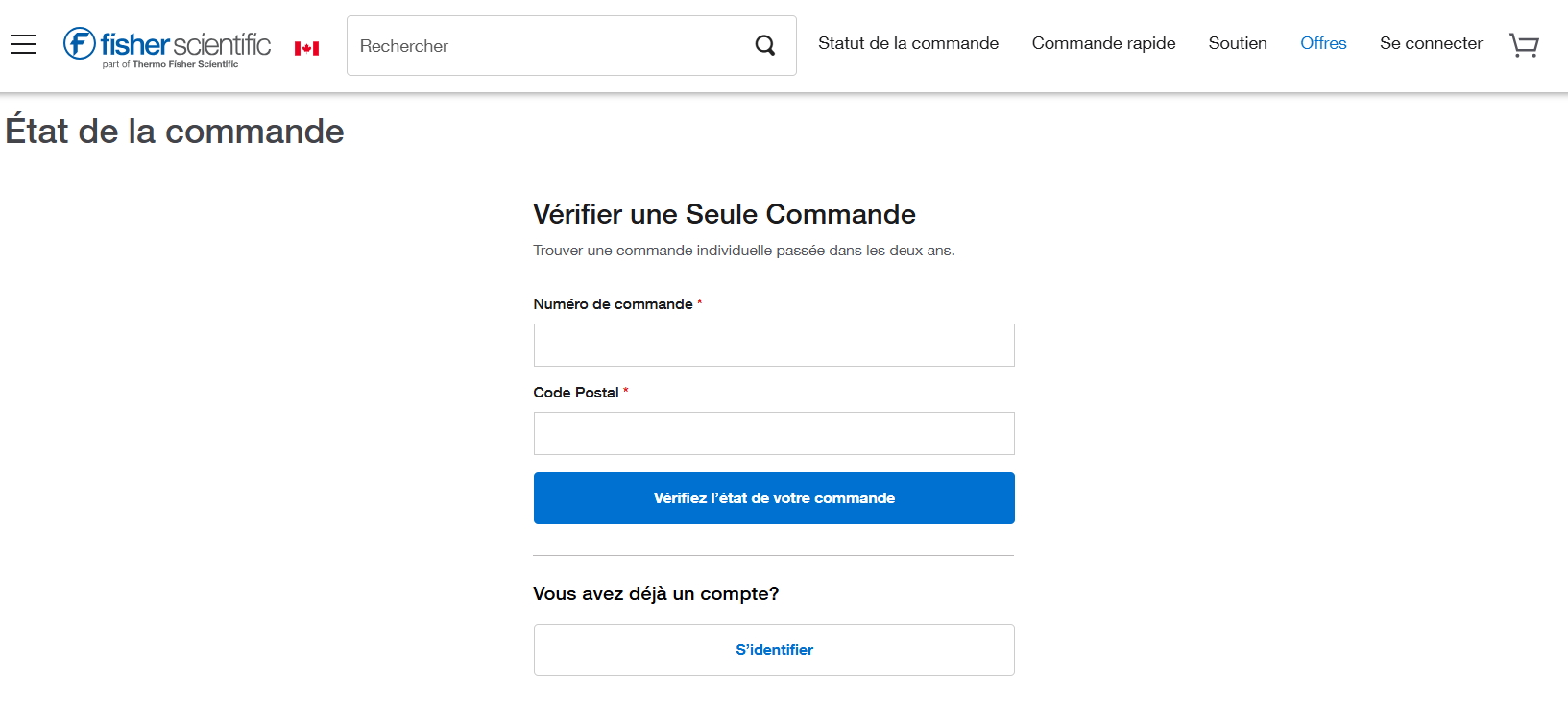 fisher scientific
part of Thermo Fisher Scientific

Rechercher

Statut de la commande Commande rapide Soutien Offres Se connecter

État de la commande

Vérifier une Seule Commande

Trouver une commande individuelle passée dans les deux ans.

Numéro de commande *

Code Postal *

Vérifiez l'état de votre commande

Vous avez déjà un compte?

S'identifier